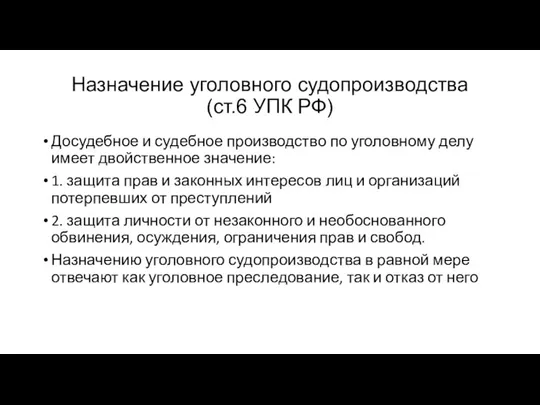 Назначение уголовного судопроизводства (ст.6 УПК РФ)

• Досудебное и судебное производство по уголовному делу имеет двойственное значение:

• 1. защита прав и законных интересов лиц и организаций потерпевших от преступлений

• 2. защита личности от незаконного и необоснованного обвинения, осуждения, ограничения прав и свобод.

• Назначению уголовного судопроизводства в равной мере отвечают как уголовное преследование, так и отказ от него